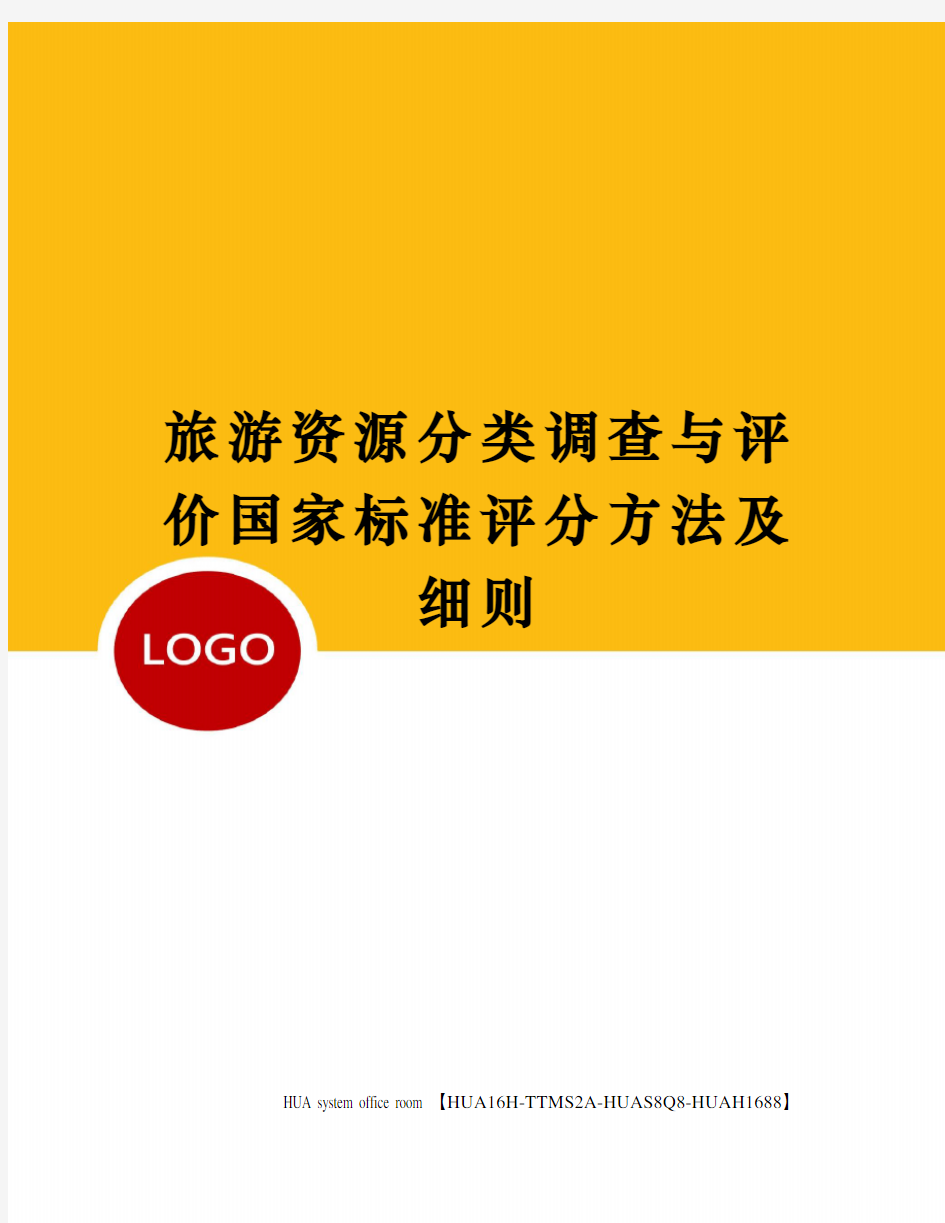 旅游资源分类调查与评价国家标准评分方法及细则

LOGO

HUA system office room 【HUA16H-TTMS2A-HUAS8Q8-HUAH1688】